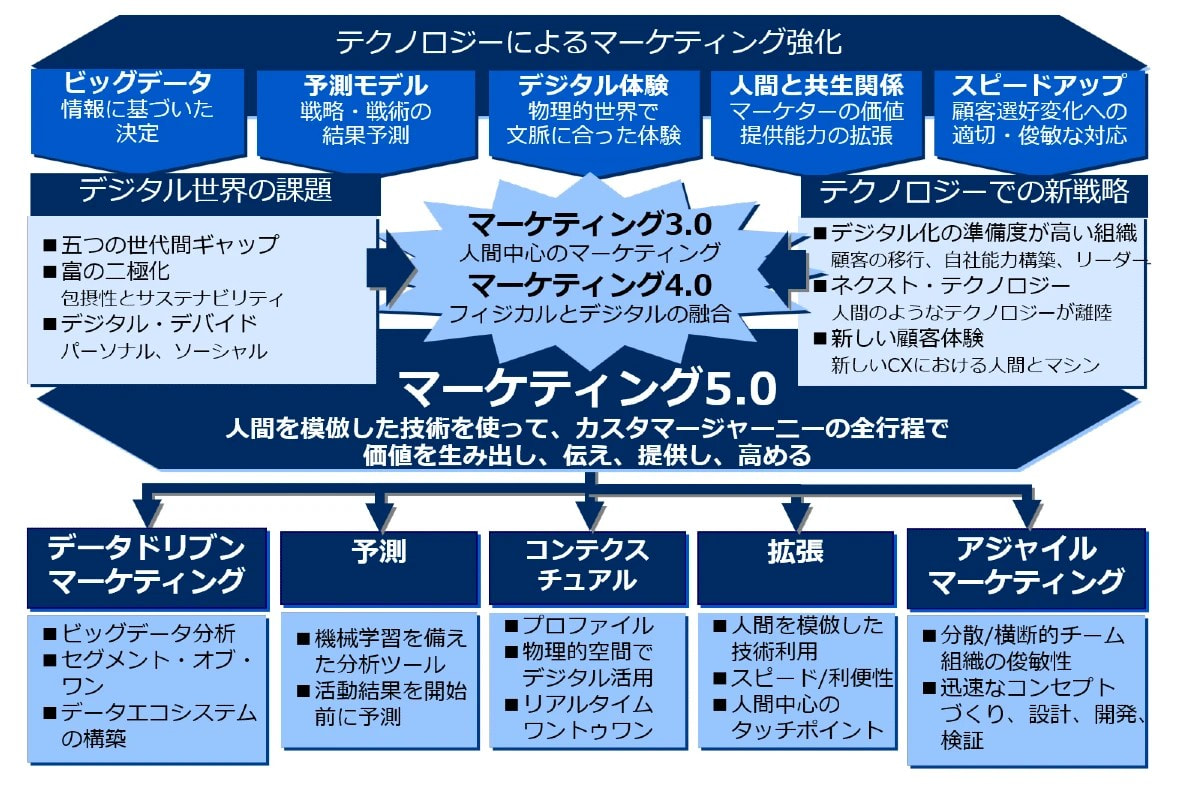 テクノロジーによるマーケティング強化

ビッグデータ
情報に基づいた決定

予測モデル
戦略・戦術の結果予測

デジタル体験
物理的世界で文脈に合った体験

人間と共生関係
マーケターの価値提供能力の拡張

スピードアップ
顧客選好変化への適切・俊敏な対応

デジタル世界の課題

■五つの世代間ギャップ
■富の二極化
包摂性とサステナビリティ
■デジタル・デバイド
パーソナル、ソーシャル

マーケティング3.0
人間中心のマーケティング
マーケティング4.0
フィジカルとデジタルの融合

テクノロジーでの新戦略

■デジタル化の準備度が高い組織
顧客の移行、自社能力構築、リーダー
■ネクスト・テクノロジー
人間のようなテクノロジーが離陸
■新しい顧客体験
新しいCXにおける人間とマシン

マーケティング5.0
人間を模倣した技術を使って、カスタマージャーニーの全行程で価値を生み出し、伝え、提供し、高める

データドリブンマーケティング
■ビッグデータ分析
■セグメント・オブ・ワン
■データエコシステムの構築

予測
■機械学習を備えた分析ツール
■活動結果を開始前に予測

コンテクスチュアル
■プロファイル
■物理的空間でデジタル活用
■リアルタイムワントゥワン

拡張
■人間を模倣した技術利用
■スピード/利便性
■人間中心のタッチポイント

アジャイルマーケティング
■分散/横断的チーム組織の俊敏性
■迅速なコンセプトづくり、設計、開発、検証